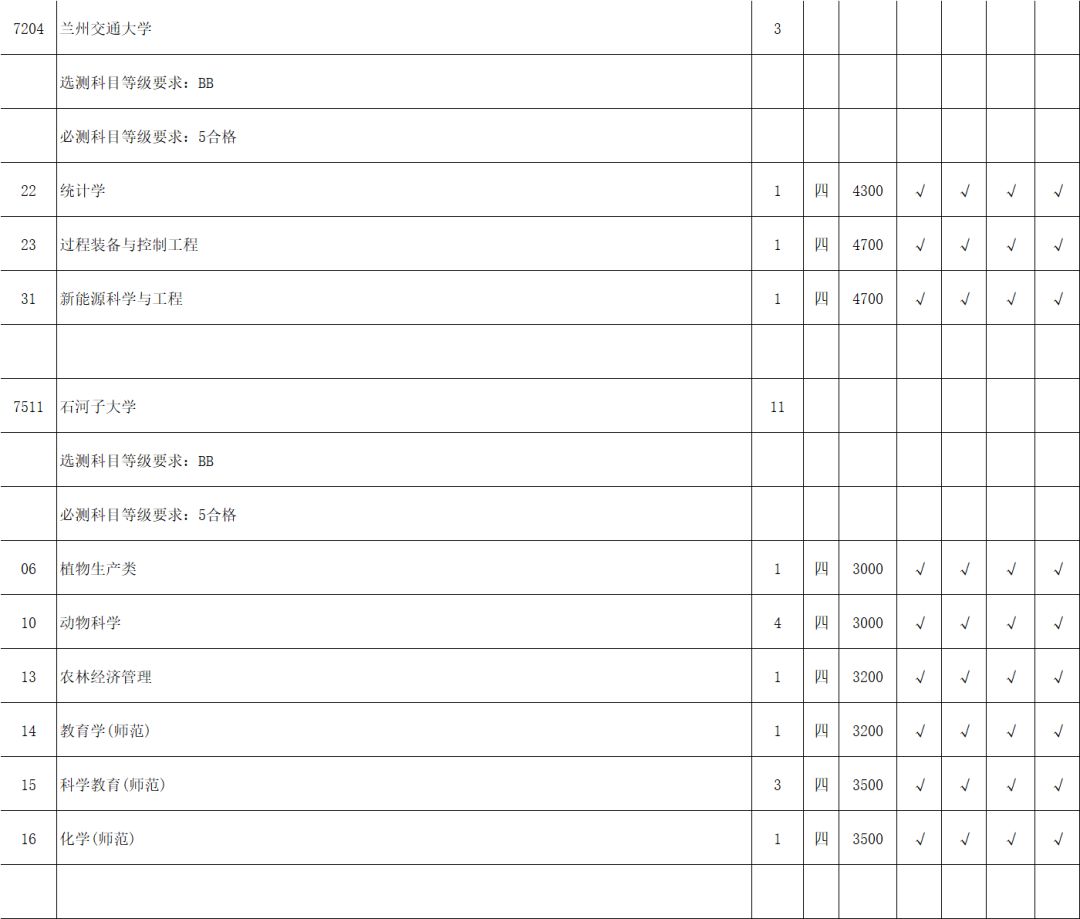 | 7204 | 兰州交通大学 | 3 | | | | | | |
|---|---|---|---|---|---|---|---|---|
| | 选测科目等级要求：BB | | | | | | | |
| | 必测科目等级要求：5合格 | | | | | | | |
| 22 | 统计学 | 1 | 四 | 4300 | √ | √ | √ | √ |
| 23 | 过程装备与控制工程 | 1 | 四 | 4700 | √ | √ | √ | √ |
| 31 | 新能源科学与工程 | 1 | 四 | 4700 | √ | √ | √ | √ |
| | | | | | | | | |
| 7511 | 石河子大学 | 11 | | | | | | |
| | 选测科目等级要求：BB | | | | | | | |
| | 必测科目等级要求：5合格 | | | | | | | |
| 06 | 植物生产类 | 1 | 四 | 3000 | √ | √ | √ | √ |
| 10 | 动物科学 | 4 | 四 | 3000 | √ | √ | √ | √ |
| 13 | 农林经济管理 | 1 | 四 | 3200 | √ | √ | √ | √ |
| 14 | 教育学(师范) | 1 | 四 | 3200 | √ | √ | √ | √ |
| 15 | 科学教育(师范) | 3 | 四 | 3500 | √ | √ | √ | √ |
| 16 | 化学(师范) | 1 | 四 | 3500 | √ | √ | √ | √ |
| | | | | | | | | |